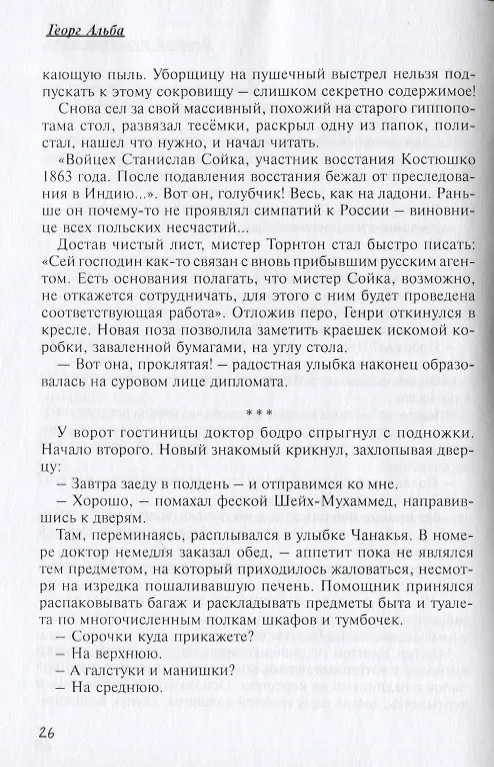 Георг Альба

кающую пыль. Уборщицу на пушечный выстрел нельзя подпускать к этому сокровищу – слишком секретно содержимое!

Снова сел за свой массивный, похожий на старого гиппопотама стол, развязал тесёмки, раскрыл одну из папок, полистал, нашел что нужно, и начал читать.

«Войцех Станислав Сойка, участник восстания Костюшко 1863 года. После подавления восстания бежал от преследования в Индию...». Вот он, голубчик! Весь, как на ладони. Раньше он почему-то не проявлял симпатий к России – виновнице всех польских несчастий...

Достав чистый лист, мистер Торнтон стал быстро писать: «Сей господин как-то связан с вновь прибывшим русским агентом. Есть основания полагать, что мистер Сойка, возможно, не откажется сотрудничать, для этого с ним будет проведена соответствующая работа». Отложив перо, Генри откинулся в кресле. Новая поза позволила заметить краешек искомой коробки, заваленной бумагами, на углу стола.

– Вот она, проклятая! – радостная улыбка наконец образовалась на суровом лице дипломата.

***

У ворот гостиницы доктор бодро спрыгнул с подножки. Начало второго. Новый знакомый крикнул, захлопывая дверцу:

– Завтра заеду в полдень – и отправимся ко мне.

– Хорошо, – помахал феской Шейх-Мухаммед, направившись к дверям.

Там, переминаясь, расплывался в улыбке Чанакья. В номере доктор немедля заказал обед, – аппетит пока не являлся тем предметом, на который приходилось жаловаться, несмотря на изредка пошаливавшую печень. Помощник принялся распаковывать багаж и раскладывать предметы быта и туалета по многочисленным полкам шкафов и тумбочек.

– Сорочки куда прикажете?

– На верхнюю.

– А галстуки и манишки?

– На среднюю.

26